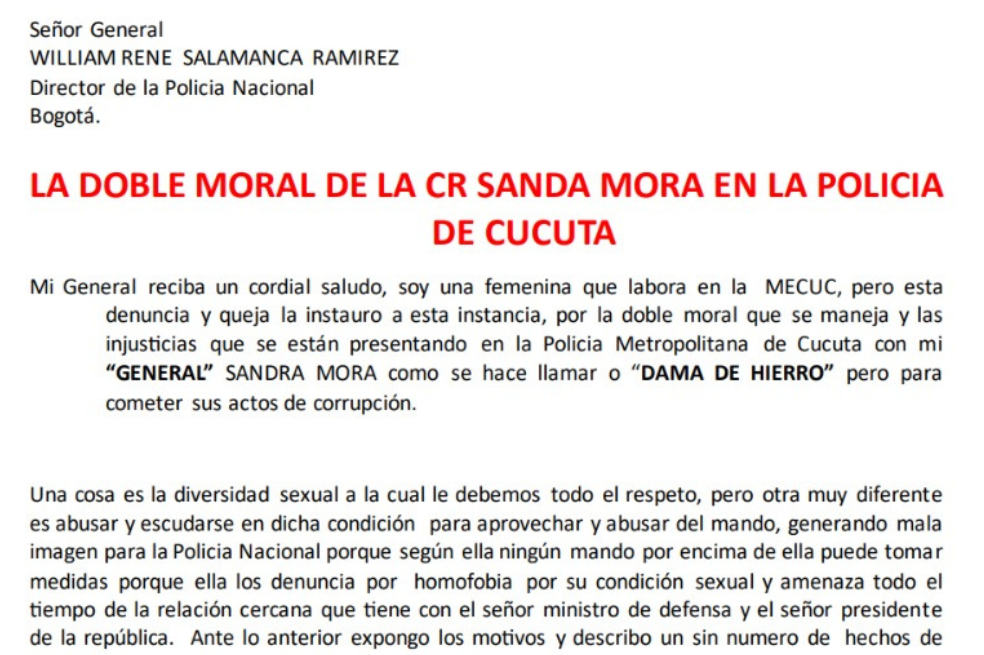 Señor General
WILLIAM RENE SALAMANCA RAMIREZ
Director de la Policia Nacional
Bogotá.

LA DOBLE MORAL DE LA CR SANDA MORA EN LA POLICIA DE CUCUTA

Mi General reciba un cordial saludo, soy una femenina que labora en la MECUC, pero esta denuncia y queja la instauro a esta instancia, por la doble moral que se maneja y las injusticias que se están presentando en la Policia Metropolitana de Cucuta con mi "GENERAL" SANDRA MORA como se hace llamar o "DAMA DE HIERRO" pero para cometer sus actos de corrupción.

Una cosa es la diversidad sexual a la cual le debemos todo el respeto, pero otra muy diferente es abusar y escudarse en dicha condición para aprovechar y abusar del mando, generando mala imagen para la Policia Nacional porque según ella ningún mando por encima de ella puede tomar medidas porque ella los denuncia por homofobia por su condición sexual y amenaza todo el tiempo de la relación cercana que tiene con el señor ministro de defensa y el señor presidente de la república. Ante lo anterior expongo los motivos y describo un sin numero de hechos de